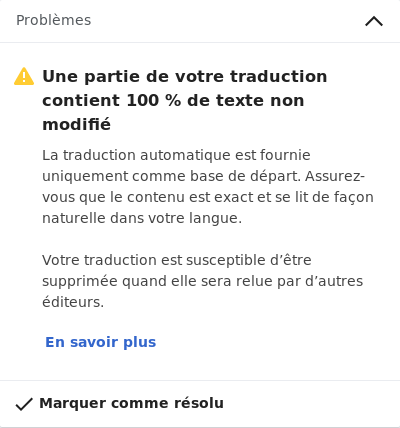 Problèmes

Une partie de votre traduction contient 100 % de texte non modifié

La traduction automatique est fournie uniquement comme base de départ. Assurez-vous que le contenu est exact et se lit de façon naturelle dans votre langue.

Votre traduction est susceptible d’être supprimée quand elle sera relue par d’autres éditeurs.

En savoir plus

Marquer comme résolu